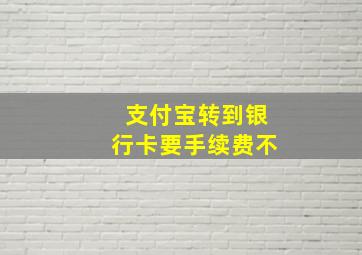 支付宝转到银行卡要手续费不